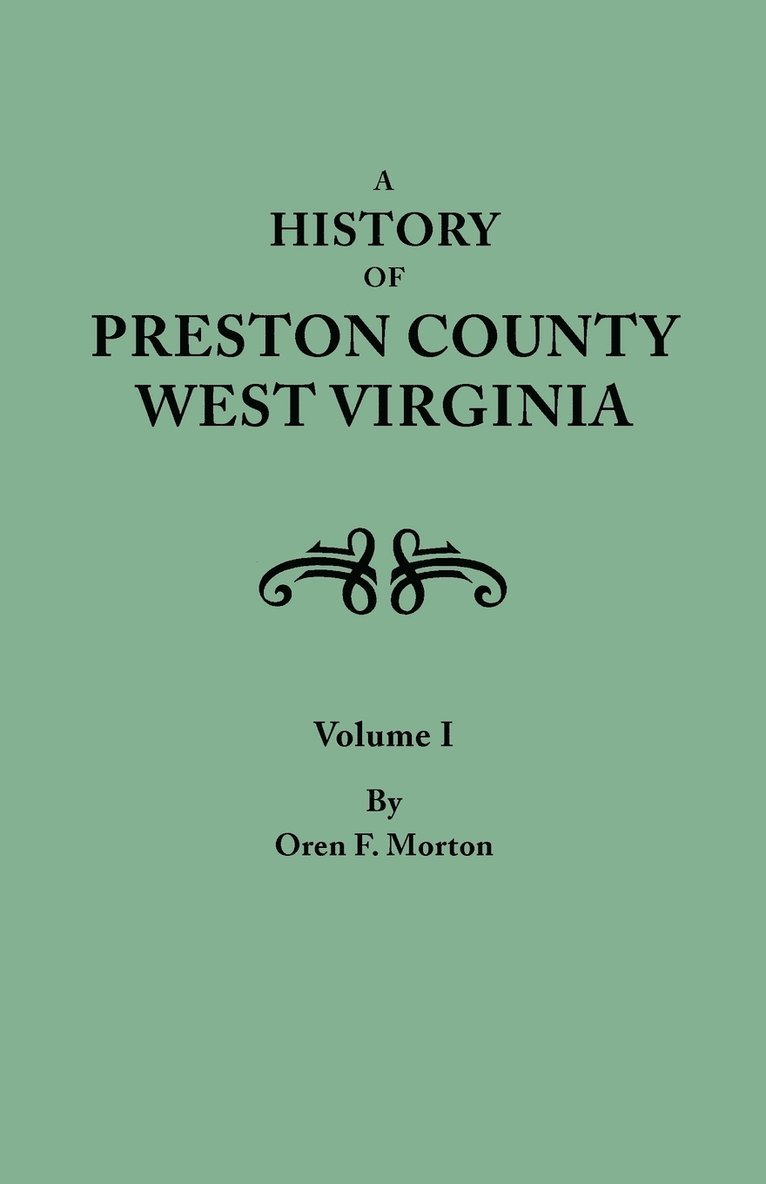 A
HISTORY
OF
PRESTON COUNTY
WEST VIRGINIA

Volume I

By
Oren F. Morton